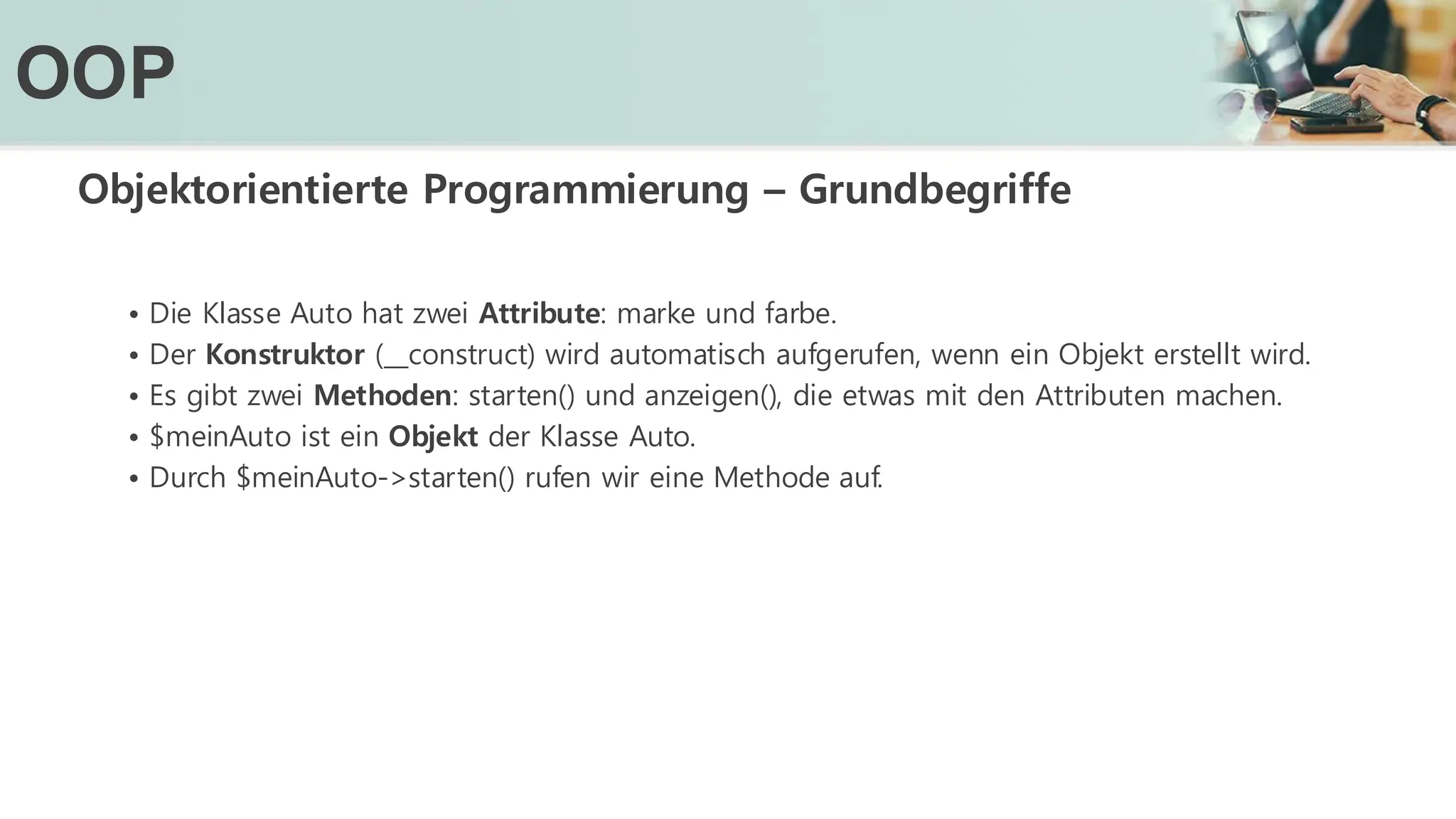 OOP

Objektorientierte Programmierung – Grundbegriffe

• Die Klasse Auto hat zwei Attribute: marke und farbe.
• Der Konstruktor (__construct) wird automatisch aufgerufen, wenn ein Objekt erstellt wird.
• Es gibt zwei Methoden: starten() und anzeigen(), die etwas mit den Attributen machen.
• $meinAuto ist ein Objekt der Klasse Auto.
• Durch $meinAuto->starten() rufen wir eine Methode auf.